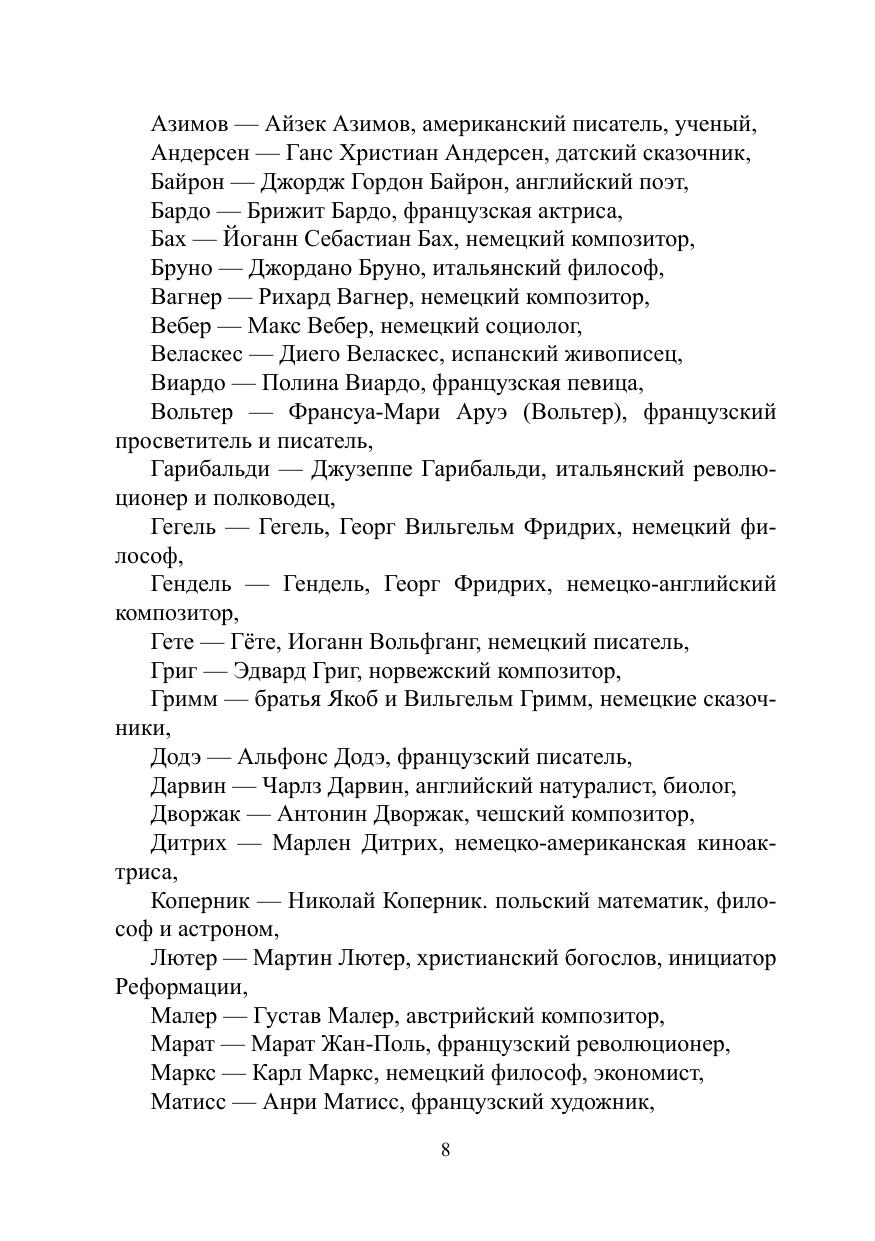 Азимов — Айзек Азимов, американский писатель, ученый,

Андерсен — Ганс Христиан Андерсен, датский сказочник,

Байрон — Джордж Гордон Байрон, английский поэт,

Бардо — Брижит Бардо, французская актриса,

Бах — Йоганн Себастиан Бах, немецкий композитор,

Бруно — Джордано Бруно, итальянский философ,

Вагнер — Рихард Вагнер, немецкий композитор,

Вебер — Макс Вебер, немецкий социолог,

Веласкес — Диего Веласкес, испанский живописец,

Виардо — Полина Виардо, французская певица,

Вольтер — Франсуа-Мари Аруэ (Вольтер), французский просветитель и писатель,

Гарибальди — Джузеппе Гарибальди, итальянский революционер и полководец,

Гегель — Гегель, Георг Вильгельм Фридрих, немецкий философ,

Гендель — Гендель, Георг Фридрих, немецко-английский композитор,

Гете — Гёте, Иоганн Вольфганг, немецкий писатель,

Григ — Эдвард Григ, норвежский композитор,

Гримм — братья Якоб и Вильгельм Гримм, немецкие сказочники,

Додэ — Альфонс Додэ, французский писатель,

Дарвин — Чарлз Дарвин, английский натуралист, биолог,

Дворжак — Антонин Дворжак, чешский композитор,

Дитрих — Марлен Дитрих, немецко-американская киноактриса,

Коперник — Николай Коперник. польский математик, философ и астроном,

Лютер — Мартин Лютер, христианский богослов, инициатор Реформации,

Малер — Густав Малер, австрийский композитор,

Марат — Марат Жан-Поль, французский революционер,

Маркс — Карл Маркс, немецкий философ, экономист,

Матисс — Анри Матисс, французский художник,

8